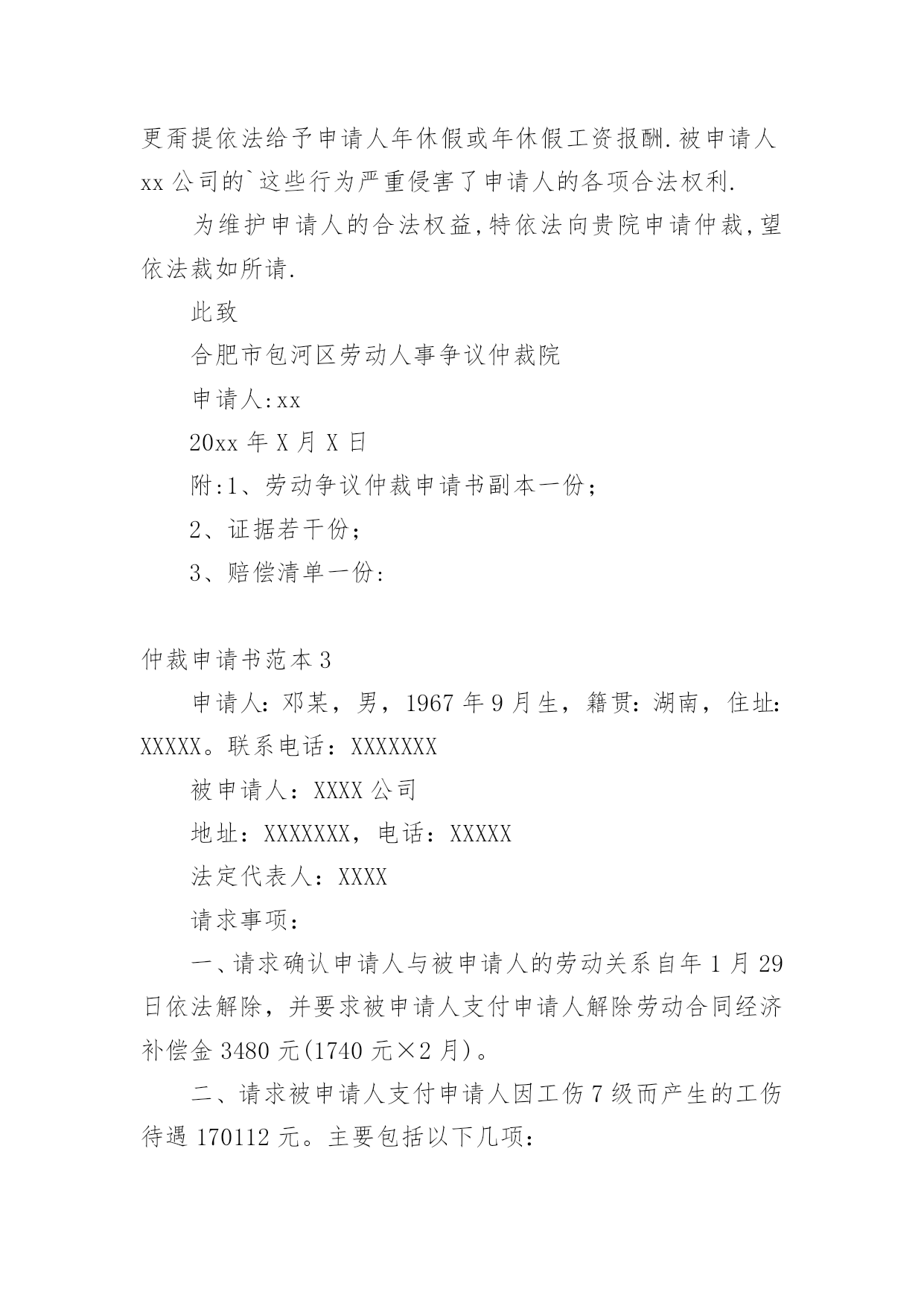 更甭提依法给予申请人年休假或年休假工资报酬.被申请人xx公司的`这些行为严重侵害了申请人的各项合法权利.

为维护申请人的合法权益,特依法向贵院申请仲裁,望依法裁如所请.

此致

合肥市包河区劳动人事争议仲裁院

申请人:xx

20xx年X月X日

附:1、劳动争议仲裁申请书副本一份;

2、证据若干份;

3、赔偿清单一份:

仲裁申请书范本3

申请人:邓某,男,1967年9月生,籍贯:湖南,住址:XXXXX。联系电话:XXXXXXX

被申请人:XXXX公司

地址:XXXXXXX,电话:XXXXX

法定代表人:XXXX

请求事项:

一、请求确认申请人与被申请人的劳动关系自年1月29日依法解除,并要求被申请人支付申请人解除劳动合同经济补偿金3480元(1740元×2月)。

二、请求被申请人支付申请人因工伤7级而产生的工伤待遇170112元。主要包括以下几项: